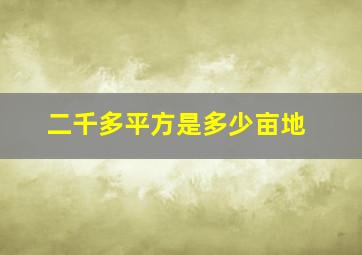 二千多平方是多少亩地